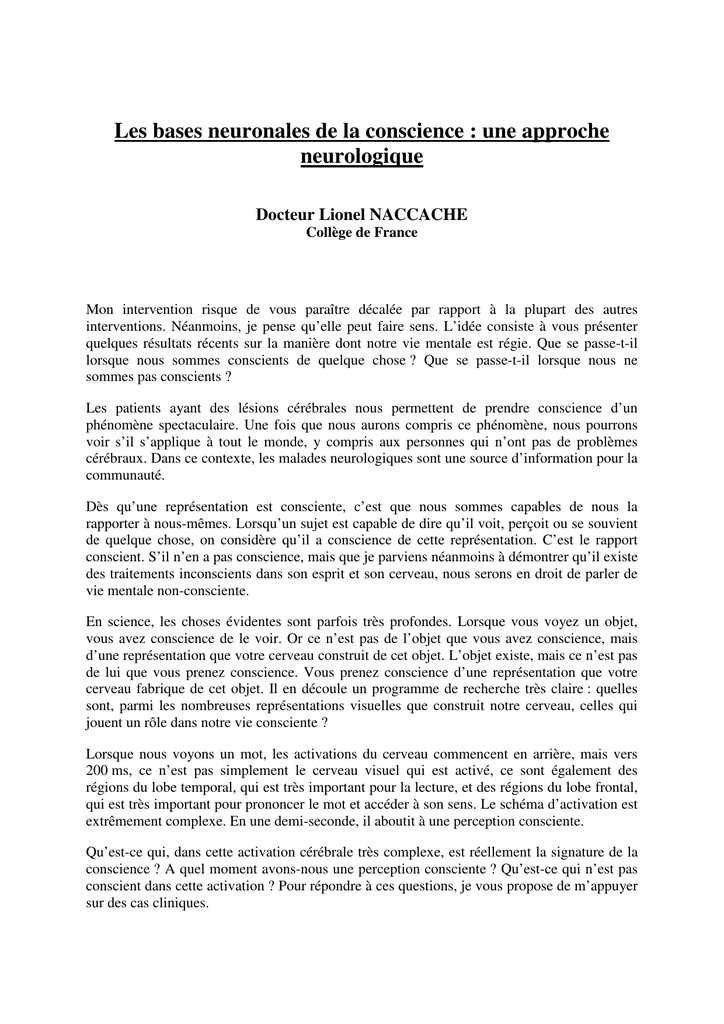 Les bases neuronales de la conscience : une approche neurologique

Docteur Lionel NACCACHE
Collège de France

Mon intervention risque de vous paraître décalée par rapport à la plupart des autres interventions. Néanmoins, je pense qu'elle peut faire sens. L'idée consiste à vous présenter quelques résultats récents sur la manière dont notre vie mentale est régie. Que se passe-t-il lorsque nous sommes conscients de quelque chose ? Que se passe-t-il lorsque nous ne sommes pas conscients ?

Les patients ayant des lésions cérébrales nous permettent de prendre conscience d'un phénomène spectaculaire. Une fois que nous aurons compris ce phénomène, nous pourrons voir s'il s'applique à tout le monde, y compris aux personnes qui n'ont pas de problèmes cérébraux. Dans ce contexte, les malades neurologiques sont une source d'information pour la communauté.

Dès qu'une représentation est consciente, c'est que nous sommes capables de nous la rapporter à nous-mêmes. Lorsqu'un sujet est capable de dire qu'il voit, perçoit ou se souvient de quelque chose, on considère qu'il a conscience de cette représentation. C'est le rapport conscient. S'il n'en a pas conscience, mais que je parviens néanmoins à démontrer qu'il existe des traitements inconscients dans son esprit et son cerveau, nous serons en droit de parler de vie mentale non-consciente.

En science, les choses évidentes sont parfois très profondes. Lorsque vous voyez un objet, vous avez conscience de le voir. Or ce n'est pas de l'objet que vous avez conscience, mais d'une représentation que votre cerveau construit de cet objet. L'objet existe, mais ce n'est pas de lui que vous prenez conscience. Vous prenez conscience d'une représentation que votre cerveau fabrique de cet objet. Il en découle un programme de recherche très claire : quelles sont, parmi les nombreuses représentations visuelles que construit notre cerveau, celles qui jouent un rôle dans notre vie consciente ?

Lorsque nous voyons un mot, les activations du cerveau commencent en arrière, mais vers 200 ms, ce n'est pas simplement le cerveau visuel qui est activé, ce sont également des régions du lobe temporal, qui est très important pour la lecture, et des régions du lobe frontal, qui est très important pour prononcer le mot et accéder à son sens. Le schéma d'activation est extrêmement complexe. En une demi-seconde, il aboutit à une perception consciente.

Qu'est-ce qui, dans cette activation cérébrale très complexe, est réellement la signature de la conscience ? A quel moment avons-nous une perception consciente ? Qu'est-ce qui n'est pas conscient dans cette activation ? Pour répondre à ces questions, je vous propose de m'appuyer sur des cas cliniques.